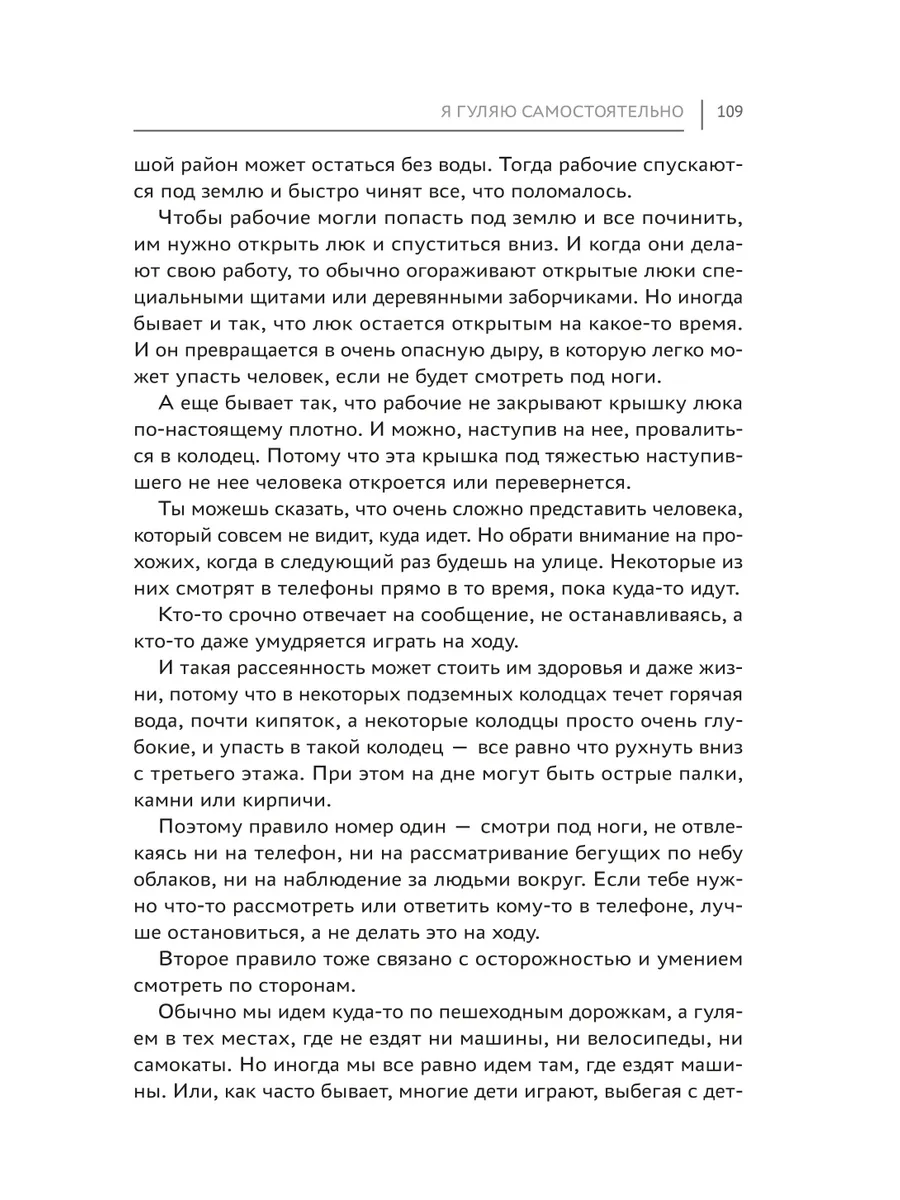 Я ГУЛЯЮ САМОСТОЯТЕЛЬНО | 109

шой район может остаться без воды. Тогда рабочие спускаются под землю и быстро чинят все, что поломалось.

Чтобы рабочие могли попасть под землю и все починить, им нужно открыть люк и спуститься вниз. И когда они делают свою работу, то обычно огораживают открытые люки специальными щитами или деревянными заборчиками. Но иногда бывает и так, что люк остается открытым на какое-то время. И он превращается в очень опасную дыру, в которую легко может упасть человек, если не будет смотреть под ноги.

А еще бывает так, что рабочие не закрывают крышку люка по-настоящему плотно. И можно, наступив на нее, провалиться в колодец. Потому что эта крышка под тяжестью наступившего не нее человека откроется или перевернется.

Ты можешь сказать, что очень сложно представить человека, который совсем не видит, куда идет. Но обрати внимание на прохожих, когда в следующий раз будешь на улице. Некоторые из них смотрят в телефоны прямо в то время, пока куда-то идут.

Кто-то срочно отвечает на сообщение, не останавливаясь, а кто-то даже умудряется играть на ходу.

И такая рассеянность может стоить им здоровья и даже жизни, потому что в некоторых подземных колодцах течет горячая вода, почти кипяток, а некоторые колодцы просто очень глубокие, и упасть в такой колодец — все равно что рухнуть вниз с третьего этажа. При этом на дне могут быть острые палки, камни или кирпичи.

Поэтому правило номер один — смотри под ноги, не отвлекаясь ни на телефон, ни на рассматривание бегущих по небу облаков, ни на наблюдение за людьми вокруг. Если тебе нужно что-то рассмотреть или ответить кому-то в телефоне, лучше остановиться, а не делать это на ходу.

Второе правило тоже связано с осторожностью и умением смотреть по сторонам.

Обычно мы идем куда-то по пешеходным дорожкам, а гуляем в тех местах, где не ездят ни машины, ни велосипеды, ни самокаты. Но иногда мы все равно идем там, где ездят машины. Или, как часто бывает, многие дети играют, выбегая с дет-